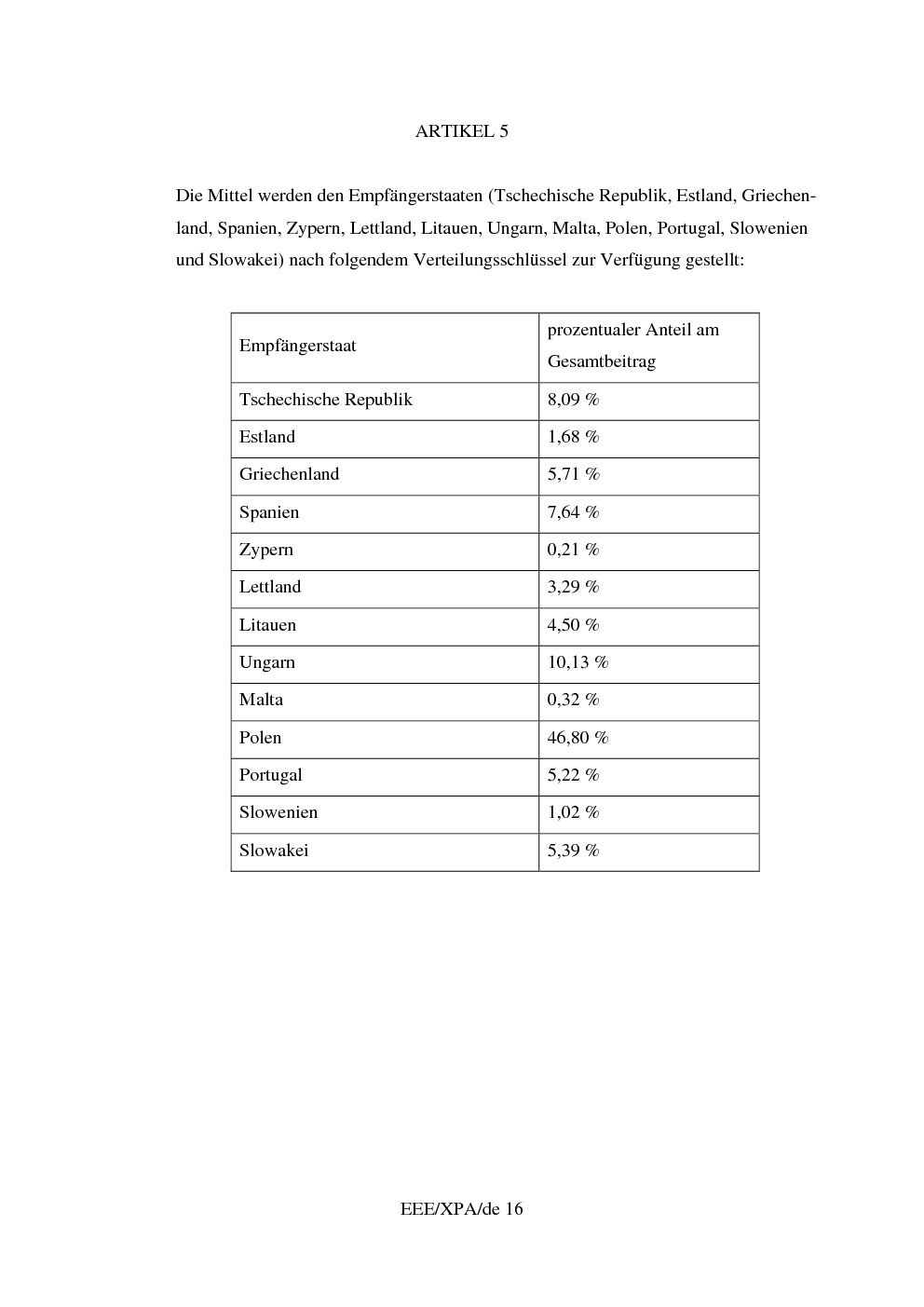 ARTIKEL 5

Die Mittel werden den Empfängerstaaten (Tschechische Republik, Estland, Griechenland, Spanien, Zypern, Lettland, Litauen, Ungarn, Malta, Polen, Portugal, Slowenien und Slowakei) nach folgendem Verteilungsschlüssel zur Verfügung gestellt:

| Empfängerstaat | prozentualer Anteil am Gesamtbeitrag |
|---|---|
| Tschechische Republik | 8,09 % |
| Estland | 1,68 % |
| Griechenland | 5,71 % |
| Spanien | 7,64 % |
| Zypern | 0,21 % |
| Lettland | 3,29 % |
| Litauen | 4,50 % |
| Ungarn | 10,13 % |
| Malta | 0,32 % |
| Polen | 46,80 % |
| Portugal | 5,22 % |
| Slowenien | 1,02 % |
| Slowakei | 5,39 % |

EEE/XPA/de 16